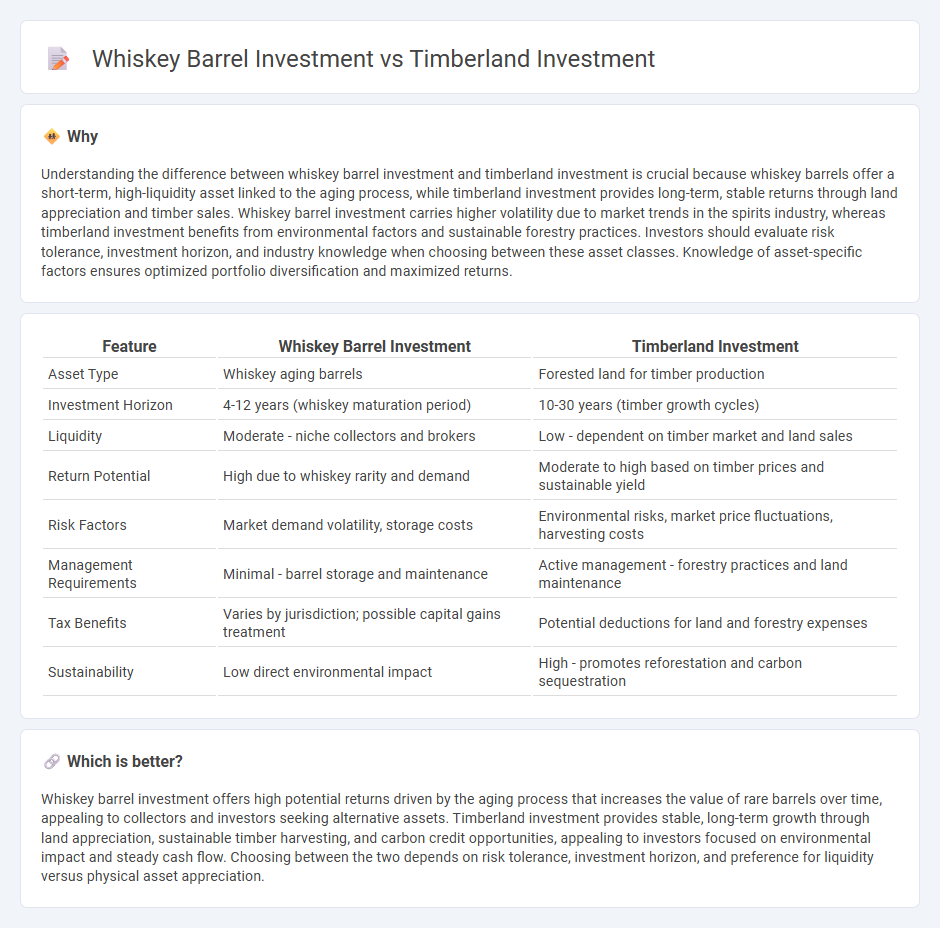 Whiskey Barrel Investment vs Timberland Investment

Why

Understanding the difference between whiskey barrel investment and timberland investment is crucial because whiskey barrels offer a short-term, high-liquidity asset linked to the aging process, while timberland investment provides long-term, stable returns through land appreciation and timber sales. Whiskey barrel investment carries higher volatility due to market trends in the spirits industry, whereas timberland investment benefits from environmental factors and sustainable forestry practices. Investors should evaluate risk tolerance, investment horizon, and industry knowledge when choosing between these asset classes. Knowledge of asset-specific factors ensures optimized portfolio diversification and maximized returns.

| Feature | Whiskey Barrel Investment | Timberland Investment |
|---|---|---|
| Asset Type | Whiskey aging barrels | Forested land for timber production |
| Investment Horizon | 4-12 years (whiskey maturation period) | 10-30 years (timber growth cycles) |
| Liquidity | Moderate - niche collectors and brokers | Low - dependent on timber market and land sales |
| Return Potential | High due to whiskey rarity and demand | Moderate to high based on timber prices and sustainable yield |
| Risk Factors | Market demand volatility, storage costs | Environmental risks, market price fluctuations, harvesting costs |
| Management Requirements | Minimal - barrel storage and maintenance | Active management - forestry practices and land maintenance |
| Tax Benefits | Varies by jurisdiction; possible capital gains treatment | Potential deductions for land and forestry expenses |
| Sustainability | Low direct environmental impact | High - promotes reforestation and carbon sequestration |

Which is better?

Whiskey barrel investment offers high potential returns driven by the aging process that increases the value of rare barrels over time, appealing to collectors and investors seeking alternative assets. Timberland investment provides stable, long-term growth through land appreciation, sustainable timber harvesting, and carbon credit opportunities, appealing to investors focused on environmental impact and steady cash flow. Choosing between the two depends on risk tolerance, investment horizon, and preference for liquidity versus physical asset appreciation.